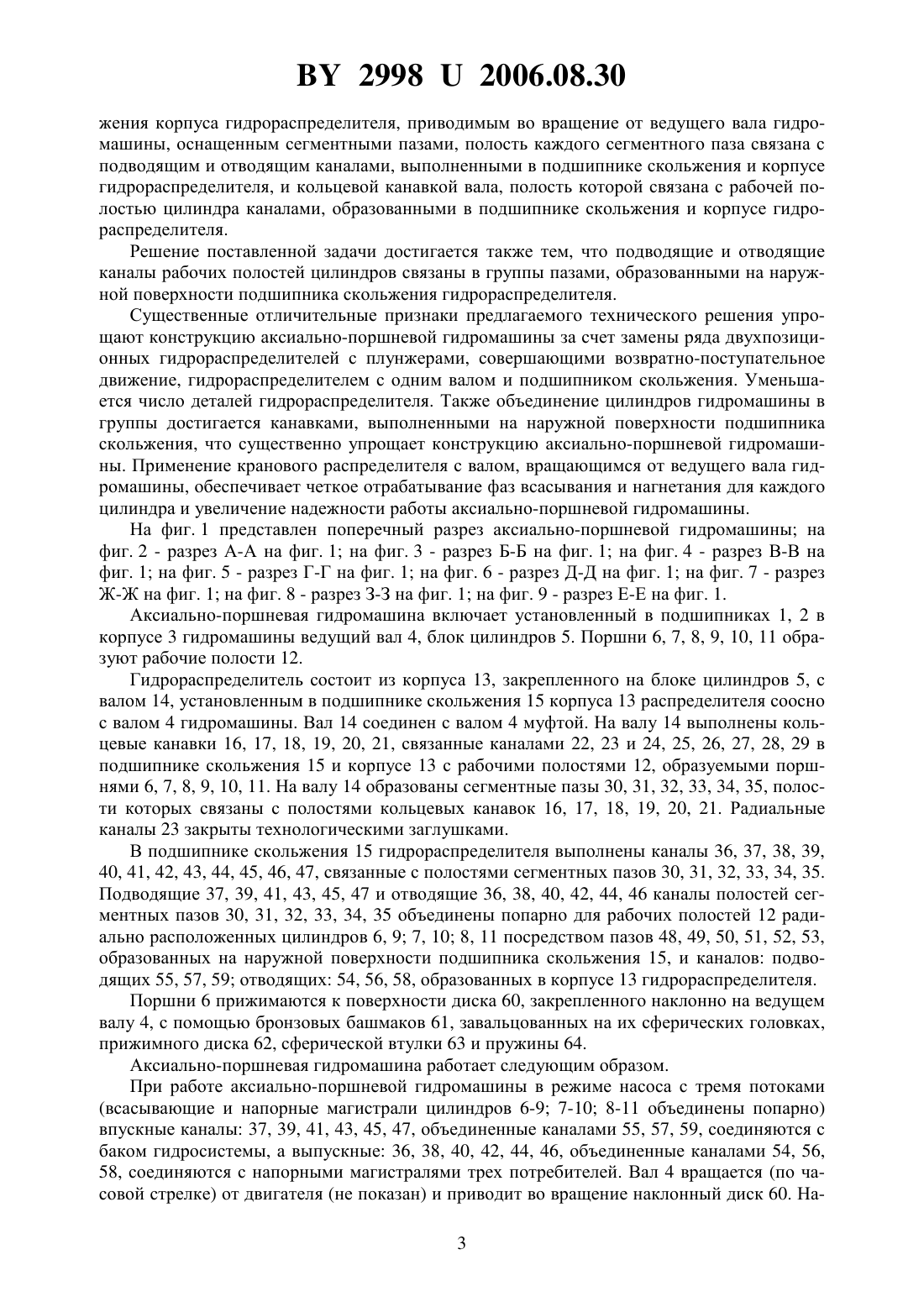 BY 2998 U 2006.08.30

жения корпуса гидрораспределителя, приводимым во вращение от ведущего вала гидромашины, оснащенным сегментными пазами, полость каждого сегментного паза связана с подводящим и отводящим каналами, выполненными в подшипнике скольжения и корпусе гидрораспределителя, и кольцевой канавкой вала, полость которой связана с рабочей полостью цилиндра каналами, образованными в подшипнике скольжения и корпусе гидрораспределителя.

Решение поставленной задачи достигается также тем, что подводящие и отводящие каналы рабочих полостей цилиндров связаны в группы пазами, образованными на наружной поверхности подшипника скольжения гидрораспределителя.

Существенные отличительные признаки предлагаемого технического решения упрощают конструкцию аксиально-поршневой гидромашины за счет замены ряда двухпозиционных гидрораспределителей с плунжерами, совершающими возвратно-поступательное движение, гидрораспределителем с одним валом и подшипником скольжения. Уменьшается число деталей гидрораспределителя. Также объединение цилиндров гидромашины в группы достигается канавками, выполненными на наружной поверхности подшипника скольжения, что существенно упрощает конструкцию аксиально-поршневой гидромашины. Применение кранового распределителя с валом, вращающимся от ведущего вала гидромашины, обеспечивает четкое отрабатывание фаз всасывания и нагнетания для каждого цилиндра и увеличение надежности работы аксиально-поршневой гидромашины.

На фиг. 1 представлен поперечный разрез аксиально-поршневой гидромашины; на фиг. 2 - разрез А-А на фиг. 1; на фиг. 3 - разрез Б-Б на фиг. 1; на фиг. 4 - разрез В-В на фиг. 1; на фиг. 5 - разрез Г-Г на фиг. 1; на фиг. 6 - разрез Д-Д на фиг. 1; на фиг. 7 - разрез Ж-Ж на фиг. 1; на фиг. 8 - разрез З-З на фиг. 1; на фиг. 9 - разрез Е-Е на фиг. 1.

Аксиально-поршневая гидромашина включает установленный в подшипниках 1, 2 в корпусе 3 гидромашины ведущий вал 4, блок цилиндров 5. Поршни 6, 7, 8, 9, 10, 11 образуют рабочие полости 12.

Гидрораспределитель состоит из корпуса 13, закрепленного на блоке цилиндров 5, с валом 14, установленным в подшипнике скольжения 15 корпуса 13 распределителя соосно с валом 4 гидромашины. Вал 14 соединен с валом 4 муфтой. На валу 14 выполнены кольцевые канавки 16, 17, 18, 19, 20, 21, связанные каналами 22, 23 и 24, 25, 26, 27, 28, 29 в подшипнике скольжения 15 и корпусе 13 с рабочими полостями 12, образуемыми поршнями 6, 7, 8, 9, 10, 11. На валу 14 образованы сегментные пазы 30, 31, 32, 33, 34, 35, полости которых связаны с полостями кольцевых канавок 16, 17, 18, 19, 20, 21. Радиальные каналы 23 закрыты технологическими заглушками.

В подшипнике скольжения 15 гидрораспределителя выполнены каналы 36, 37, 38, 39, 40, 41, 42, 43, 44, 45, 46, 47, связанные с полостями сегментных пазов 30, 31, 32, 33, 34, 35. Подводящие 37, 39, 41, 43, 45, 47 и отводящие 36, 38, 40, 42, 44, 46 каналы полостей сегментных пазов 30, 31, 32, 33, 34, 35 объединены попарно для рабочих полостей 12 радиально расположенных цилиндров 6, 9; 7, 10; 8, 11 посредством пазов 48, 49, 50, 51, 52, 53, образованных на наружной поверхности подшипника скольжения 15, и каналов: подводящих 55, 57, 59; отводящих: 54, 56, 58, образованных в корпусе 13 гидрораспределителя.

Поршни 6 прижимаются к поверхности диска 60, закрепленного наклонно на ведущем валу 4, с помощью бронзовых башмаков 61, завальцованных на их сферических головках, прижимного диска 62, сферической втулки 63 и пружины 64.

Аксиально-поршневая гидромашина работает следующим образом.

При работе аксиально-поршневой гидромашины в режиме насоса с тремя потоками (всасывающие и напорные магистрали цилиндров 6-9; 7-10; 8-11 объединены попарно) впускные каналы: 37, 39, 41, 43, 45, 47, объединенные каналами 55, 57, 59, соединяются с баком гидросистемы, а выпускные: 36, 38, 40, 42, 44, 46, объединенные каналами 54, 56, 58, соединяются с напорными магистралями трех потребителей. Вал 4 вращается (по часовой стрелке) от двигателя (не показан) и приводит во вращение наклонный диск 60. На-

3